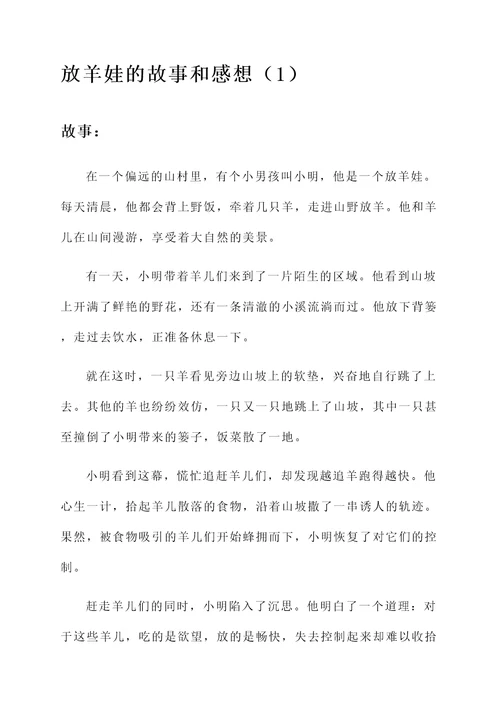 放羊娃的故事和感想（1）

故事：

在一个偏远的山村里，有个小男孩叫小明，他是一个放羊娃。每天清晨，他都会背上野饭，牵着几只羊，走进山野放羊。他和羊儿在山间漫游，享受着大自然的美景。

有一天，小明带着羊儿们来到了一片陌生的区域。他看到山坡上开满了鲜艳的野花，还有一条清澈的小溪流淌而过。他放下背篓，走过去饮水，正准备休息一下。

就在这时，一只羊看见旁边山坡上的软垫，兴奋地自行跳了上去。其他的羊也纷纷效仿，一只又一只地跳上了山坡，其中一只甚至撞倒了小明带来的篓子，饭菜散了一地。

小明看到这幕，慌忙追赶羊儿们，却发现越追羊跑得越快。他心生一计，拾起羊儿散落的食物，沿着山坡撒了一串诱人的轨迹。果然，被食物吸引的羊儿们开始蜂拥而下，小明恢复了对它们的控制。

赶走羊儿们的同时，小明陷入了沉思。他明白了一个道理：对于这些羊儿，吃的是欲望，放的是畅快，失去控制起来却难以收拾